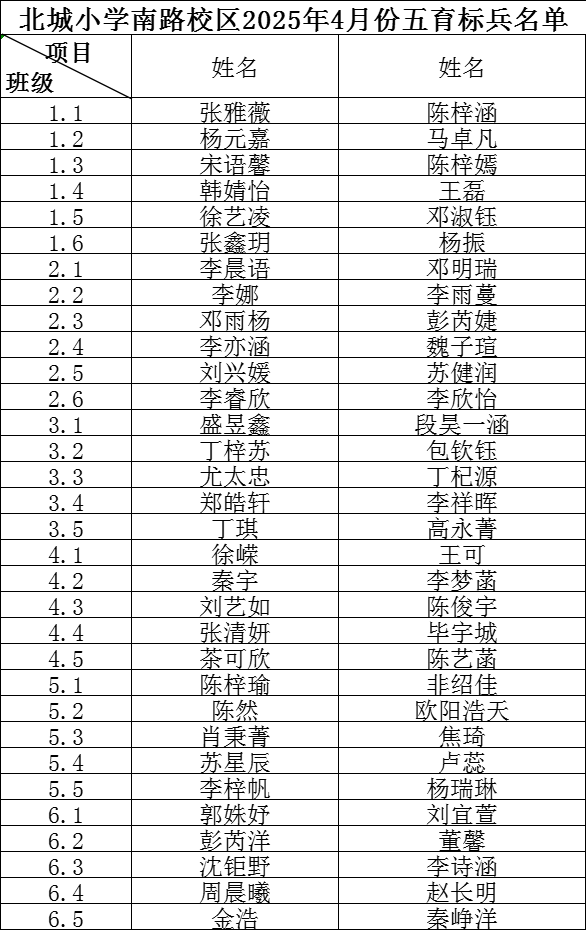 北城小学南路校区2025年4月份五育标兵名单

| 项目 班级 | 姓名 | 姓名 |
|---|---|---|
| 1.1 | 张雅薇 | 陈梓涵 |
| 1.2 | 杨元嘉 | 马卓凡 |
| 1.3 | 宋语馨 | 陈梓嫣 |
| 1.4 | 韩婧怡 | 王磊 |
| 1.5 | 徐艺凌 | 邓淑钰 |
| 1.6 | 张鑫玥 | 杨振 |
| 2.1 | 李晨语 | 邓明瑞 |
| 2.2 | 李娜 | 李雨蔓 |
| 2.3 | 邓雨杨 | 彭芮婕 |
| 2.4 | 李亦涵 | 魏子瑄 |
| 2.5 | 刘兴媛 | 苏健润 |
| 2.6 | 李睿欣 | 李欣怡 |
| 3.1 | 盛昱鑫 | 段昊一涵 |
| 3.2 | 丁梓苏 | 包钦钰 |
| 3.3 | 尤太忠 | 丁杞源 |
| 3.4 | 郑皓轩 | 李祥晖 |
| 3.5 | 丁琪 | 高永菁 |
| 4.1 | 徐嵘 | 王可 |
| 4.2 | 秦宇 | 李梦菡 |
| 4.3 | 刘艺如 | 陈俊宇 |
| 4.4 | 张清妍 | 毕宇城 |
| 4.5 | 茶可欣 | 陈艺菡 |
| 5.1 | 陈梓瑜 | 非绍佳 |
| 5.2 | 陈然 | 欧阳浩天 |
| 5.3 | 肖秉菁 | 焦琦 |
| 5.4 | 苏星辰 | 卢蕊 |
| 5.5 | 李梓帆 | 杨瑞琳 |
| 6.1 | 郭姝妤 | 刘宜萱 |
| 6.2 | 彭芮洋 | 董馨 |
| 6.3 | 沈钜野 | 李诗涵 |
| 6.4 | 周晨曦 | 赵长明 |
| 6.5 | 金浩 | 秦峥洋 |